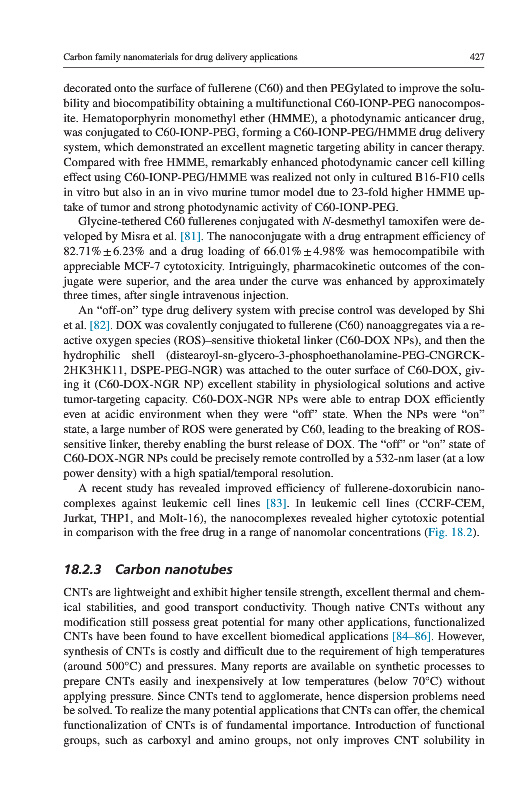 Carbon family nanomaterials for drug delivery applications 427

decorated onto the surface of fullerene (C60) and then PEGylated to improve the solubility and biocompatibility obtaining a multifunctional C60-IONP-PEG nanocomposite. Hematoporphyrin monomethyl ether (HMME), a photodynamic anticancer drug, was conjugated to C60-IONP-PEG, forming a C60-IONP-PEG/HMME drug delivery system, which demonstrated an excellent magnetic targeting ability in cancer therapy. Compared with free HMME, remarkably enhanced photodynamic cancer cell killing effect using C60-IONP-PEG/HMME was realized not only in cultured B16-F10 cells in vitro but also in an in vivo murine tumor model due to 23-fold higher HMME uptake of tumor and strong photodynamic activity of C60-IONP-PEG.

Glycine-tethered C60 fullerenes conjugated with N-desmethyl tamoxifen were developed by Misra et al. [81]. The nanoconjugate with a drug entrapment efficiency of 82.71% ± 6.23% and a drug loading of 66.01% ± 4.98% was hemocompatibile with appreciable MCF-7 cytotoxicity. Intriguingly, pharmacokinetic outcomes of the conjugate were superior, and the area under the curve was enhanced by approximately three times, after single intravenous injection.

An "off-on" type drug delivery system with precise control was developed by Shi et al. [82]. DOX was covalently conjugated to fullerene (C60) nanoaggregates via a reactive oxygen species (ROS)–sensitive thioketal linker (C60-DOX NPs), and then the hydrophilic shell (distearoyl-sn-glycero-3-phosphoethanolamine-PEG-CNGRCK-2HK3HK11, DSPE-PEG-NGR) was attached to the outer surface of C60-DOX, giving it (C60-DOX-NGR NP) excellent stability in physiological solutions and active tumor-targeting capacity. C60-DOX-NGR NPs were able to entrap DOX efficiently even at acidic environment when they were "off" state. When the NPs were "on" state, a large number of ROS were generated by C60, leading to the breaking of ROS-sensitive linker, thereby enabling the burst release of DOX. The "off" or "on" state of C60-DOX-NGR NPs could be precisely remote controlled by a 532-nm laser (at a low power density) with a high spatial/temporal resolution.

A recent study has revealed improved efficiency of fullerene-doxorubicin nanocomplexes against leukemic cell lines [83]. In leukemic cell lines (CCRF-CEM, Jurkat, THP1, and Molt-16), the nanocomplexes revealed higher cytotoxic potential in comparison with the free drug in a range of nanomolar concentrations (Fig. 18.2).

18.2.3 Carbon nanotubes

CNTs are lightweight and exhibit higher tensile strength, excellent thermal and chemical stabilities, and good transport conductivity. Though native CNTs without any modification still possess great potential for many other applications, functionalized CNTs have been found to have excellent biomedical applications [84–86]. However, synthesis of CNTs is costly and difficult due to the requirement of high temperatures (around 500°C) and pressures. Many reports are available on synthetic processes to prepare CNTs easily and inexpensively at low temperatures (below 70°C) without applying pressure. Since CNTs tend to agglomerate, hence dispersion problems need be solved. To realize the many potential applications that CNTs can offer, the chemical functionalization of CNTs is of fundamental importance. Introduction of functional groups, such as carboxyl and amino groups, not only improves CNT solubility in